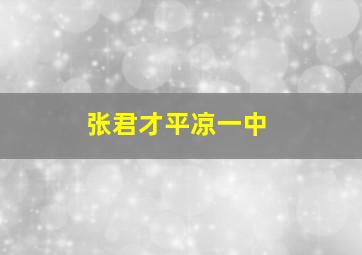 张君才平凉一中